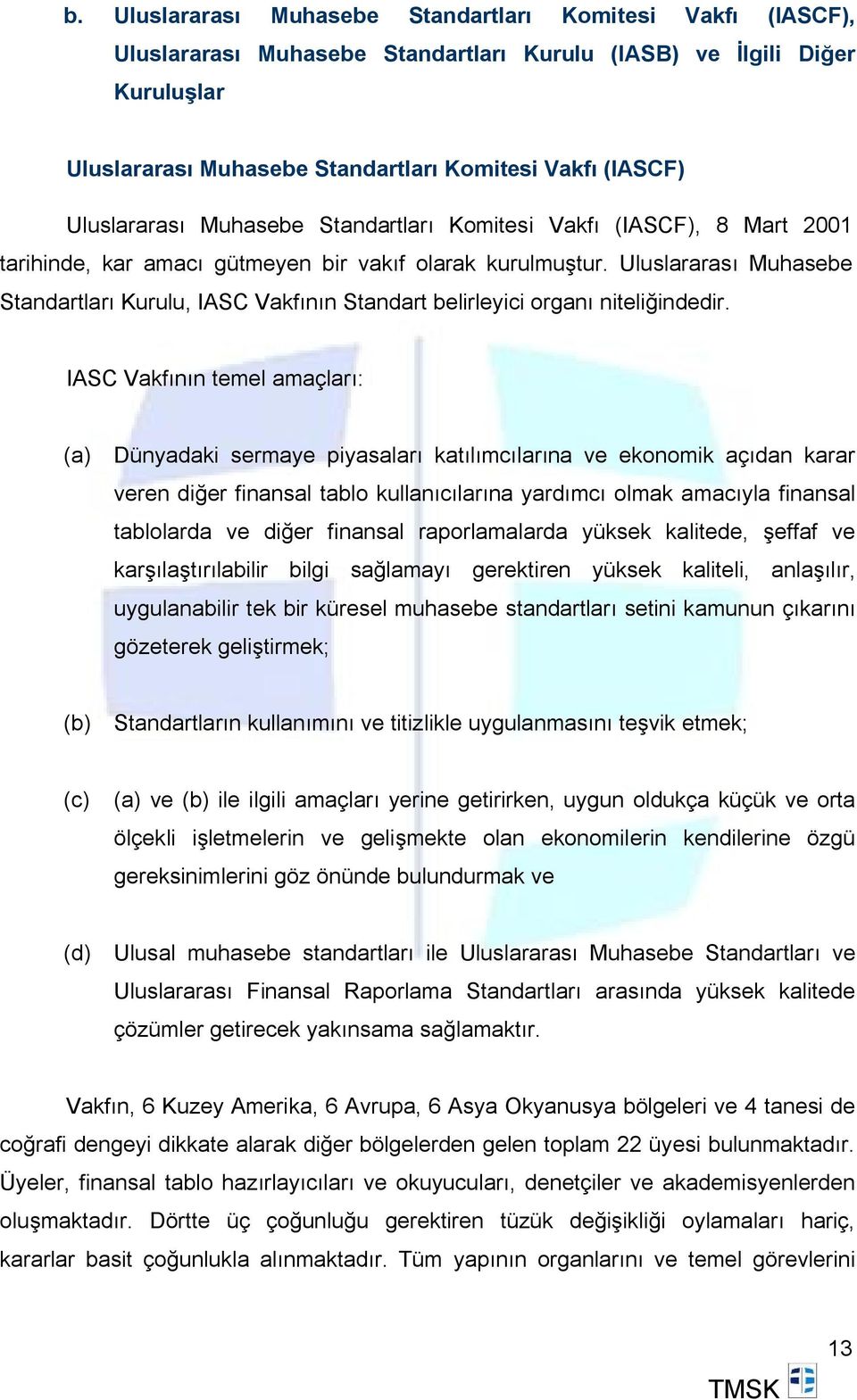 b. Uluslararası Muhasebe Standartları Komitesi Vakfı (IASCF), Uluslararası Muhasebe Standartları Kurulu (IASB) ve İlgili Diğer Kuruluşlar

Uluslararası Muhasebe Standartları Komitesi Vakfı (IASCF)

Uluslararası Muhasebe Standartları Komitesi Vakfı (IASCF), 8 Mart 2001 tarihinde, kar amacı gütmeyen bir vakıf olarak kurulmuştur. Uluslararası Muhasebe Standartları Kurulu, IASC Vakfının Standart belirleyici organı niteliğindedir.

IASC Vakfının temel amaçları:

(a) Dünyadaki sermaye piyasaları katılımcılarına ve ekonomik açıdan karar veren diğer finansal tablo kullanıcılarına yardımcı olmak amacıyla finansal tablolarda ve diğer finansal raporlamalarda yüksek kalitede, şeffaf ve karşılaştırılabilir bilgi sağlamayı gerektiren yüksek kaliteli, anlaşılır, uygulanabilir tek bir küresel muhasebe standartları setini kamunun çıkarını gözeterek geliştirmek;

(b) Standartların kullanımını ve titizlikle uygulanmasını teşvik etmek;

(c) (a) ve (b) ile ilgili amaçları yerine getirirken, uygun oldukça küçük ve orta ölçekli işletmelerin ve gelişmekte olan ekonomilerin kendilerine özgü gereksinimlerini göz önünde bulundurmak ve

(d) Ulusal muhasebe standartları ile Uluslararası Muhasebe Standartları ve Uluslararası Finansal Raporlama Standartları arasında yüksek kalitede çözümler getirecek yakınsama sağlamaktır.

Vakfın, 6 Kuzey Amerika, 6 Avrupa, 6 Asya Okyanusya bölgeleri ve 4 tanesi de coğrafi dengeyi dikkate alarak diğer bölgelerden gelen toplam 22 üyesi bulunmaktadır. Üyeler, finansal tablo hazırlayıcıları ve okuyucuları, denetçiler ve akademisyenlerden oluşmaktadır. Dörtte üç çoğunluğu gerektiren tüzük değişikliği oylamaları hariç, kararlar basit çoğunlukla alınmaktadır. Tüm yapının organlarını ve temel görevlerini

13

TMSK